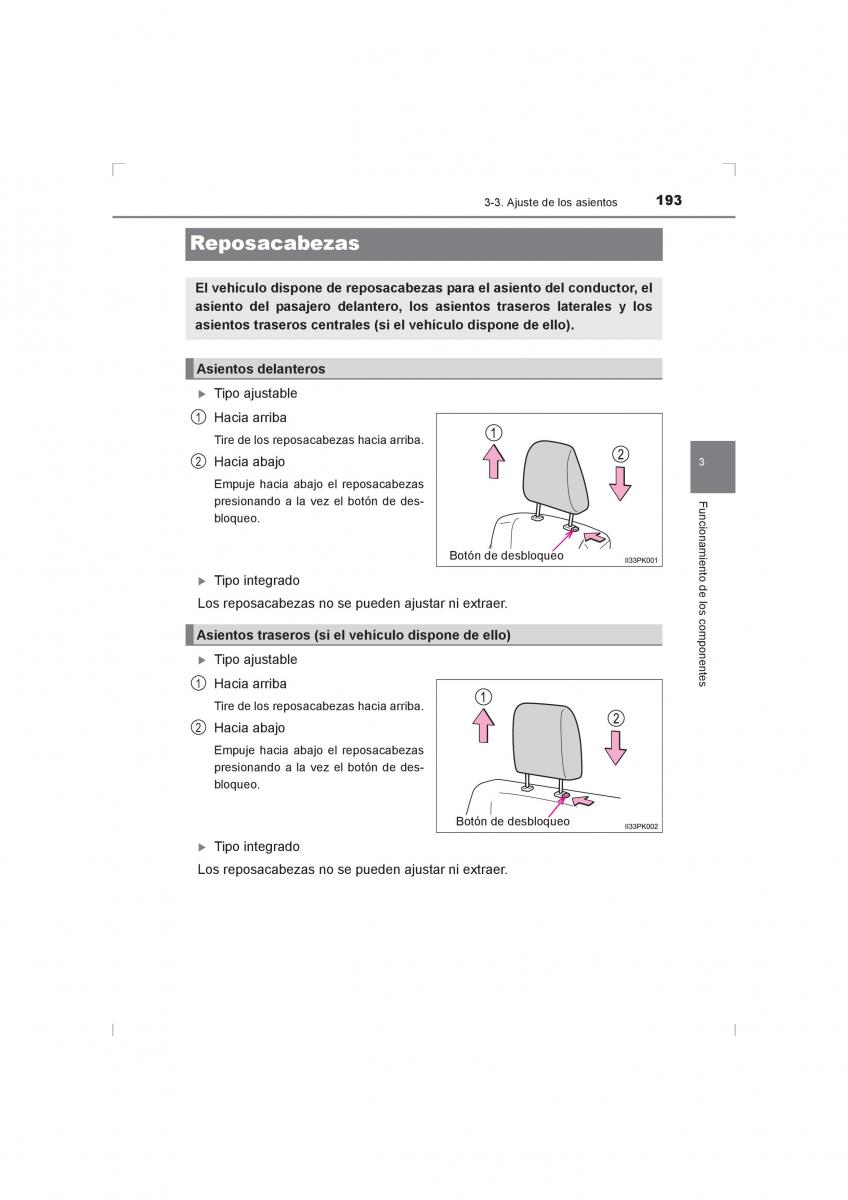 3-3. Ajuste de los asientos

193

Reposacabezas

El vehículo dispone de reposacabezas para el asiento del conductor, el asiento del pasajero delantero, los asientos traseros laterales y los asientos traseros centrales (si el vehículo dispone de ello).

Asientos delanteros

▶ Tipo ajustable

1 Hacia arriba

Tire de los reposacabezas hacia arriba.

2 Hacia abajo

Empuje hacia abajo el reposacabezas presionando a la vez el botón de desbloqueo.

1

2

Botón de desbloqueo

II33PK001

▶ Tipo integrado

Los reposacabezas no se pueden ajustar ni extraer.

Asientos traseros (si el vehículo dispone de ello)

▶ Tipo ajustable

1 Hacia arriba

Tire de los reposacabezas hacia arriba.

2 Hacia abajo

Empuje hacia abajo el reposacabezas presionando a la vez el botón de desbloqueo.

1

2

Botón de desbloqueo

II33PK002

▶ Tipo integrado

Los reposacabezas no se pueden ajustar ni extraer.

3

Funcionamiento de los componentes